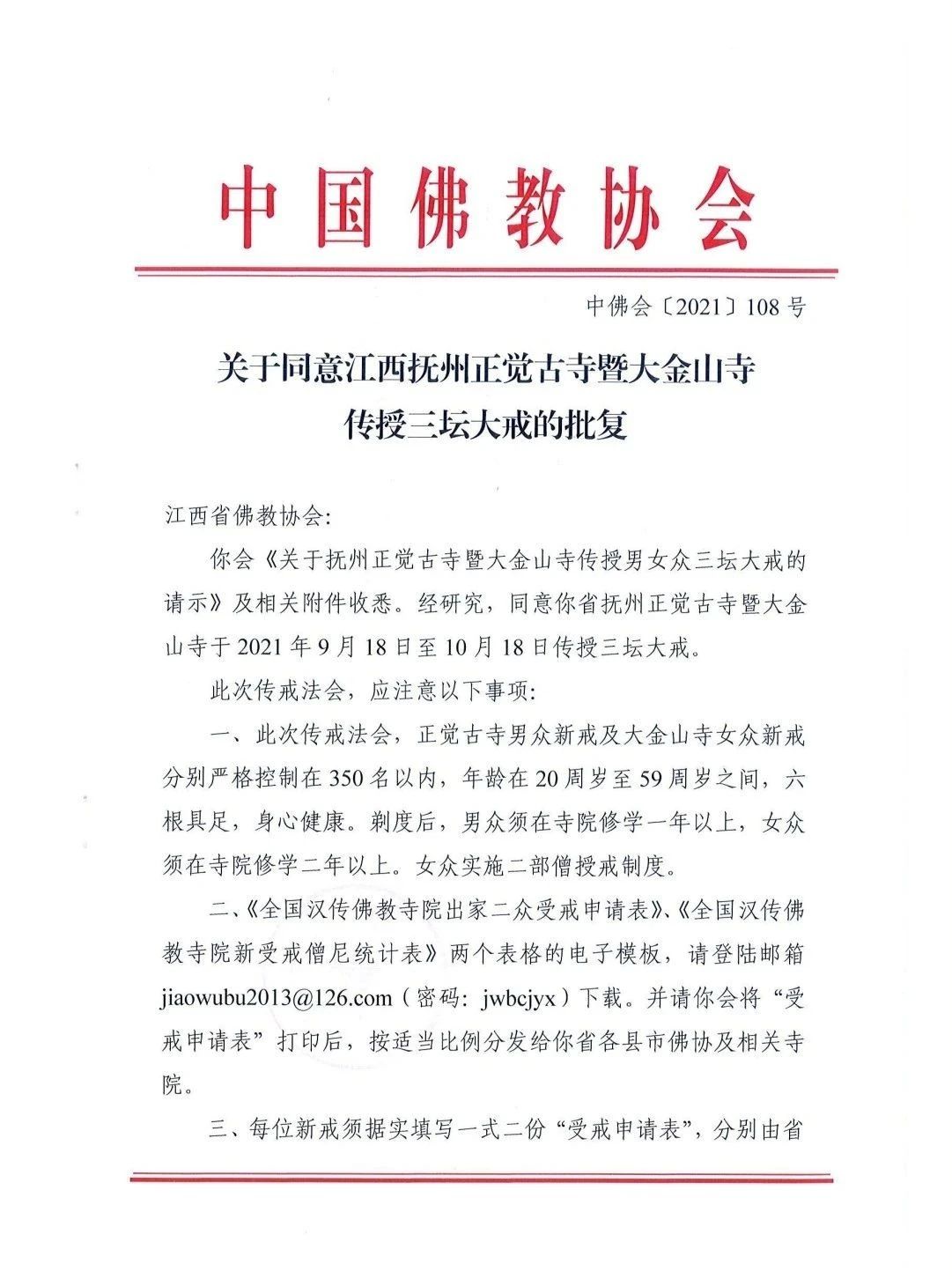 中国佛教协会

中佛会〔2021〕108号

关于同意江西抚州正觉古寺暨大金山寺传授三坛大戒的批复

江西省佛教协会:

你会《关于抚州正觉古寺暨大金山寺传授男女众三坛大戒的请示》及相关附件收悉。经研究，同意你省抚州正觉古寺暨大金山寺于2021年9月18日至10月18日传授三坛大戒。

此次传戒法会，应注意以下事项:

一、此次传戒法会，正觉古寺男众新戒及大金山寺女众新戒分别严格控制在350名以内，年龄在20周岁至59周岁之间，六根具足，身心健康。剃度后，男众须在寺院修学一年以上，女众须在寺院修学二年以上。女众实施二部僧授戒制度。

二、《全国汉传佛教寺院出家二众受戒申请表》、《全国汉传佛教寺院新受戒僧尼统计表》两个表格的电子模板，请登陆邮箱jiaowubu2013@126.com（密码: jwbcjyx）下载。并请你会将“受戒申请表”打印后，按适当比例分发给你省各县市佛协及相关寺院。

三、每位新戒须据实填写一式二份“受戒申请表”，分别由省